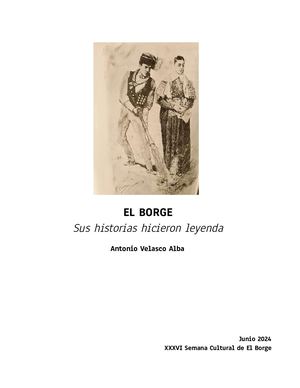 EL BORGE
Sus historias hicieron leyenda
Antonio Velasco Alba

Junio 2024
XXXVI Semana Cultural de El Borge